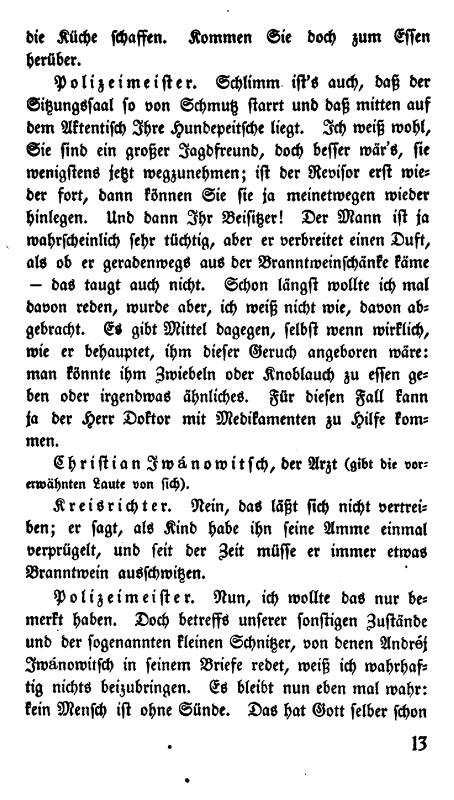 die Küche schaffen. Kommen Sie doch zum Essen herüber.

Polizeimeister. Schlimm ist's auch, daß der Sitzungssaal so von Schmutz starrt und daß mitten auf dem Aktentisch Ihre Hundepeitsche liegt. Ich weiß wohl, Sie sind ein großer Jagdfreund, doch besser wär's, sie wenigstens jetzt wegzunehmen; ist der Revisor erst wieder fort, dann können Sie sie ja meinetwegen wieder hinlegen. Und dann Ihr Beisitzer! Der Mann ist ja wahrscheinlich sehr tüchtig, aber er verbreitet einen Duft, als ob er geradenwegs aus der Branntweinschänke käme — das taugt auch nicht. Schon längst wollte ich mal davon reden, wurde aber, ich weiß nicht wie, davon abgebracht. Es gibt Mittel dagegen, selbst wenn wirklich, wie er behauptet, ihm dieser Geruch angeboren wäre: man könnte ihm Zwiebeln oder Knoblauch zu essen geben oder irgendwas ähnliches. Für diesen Fall kann ja der Herr Doktor mit Medikamenten zu Hilfe kommen.

Christian Iwánowitsch, der Arzt (gibt die vorerwähnten Laute von sich).

Kreisrichter. Nein, das läßt sich nicht vertreiben; er sagt, als Kind habe ihn seine Amme einmal verprügelt, und seit der Zeit müsse er immer etwas Branntwein ausschwitzen.

Polizeimeister. Nun, ich wollte das nur bemerkt haben. Doch betreffs unserer sonstigen Zustände und der sogenannten kleinen Schnitzer, von denen Andréj Iwánowitsch in seinem Briefe redet, weiß ich wahrhaftig nichts beizubringen. Es bleibt nun eben mal wahr: kein Mensch ist ohne Sünde. Das hat Gott selber schon

13